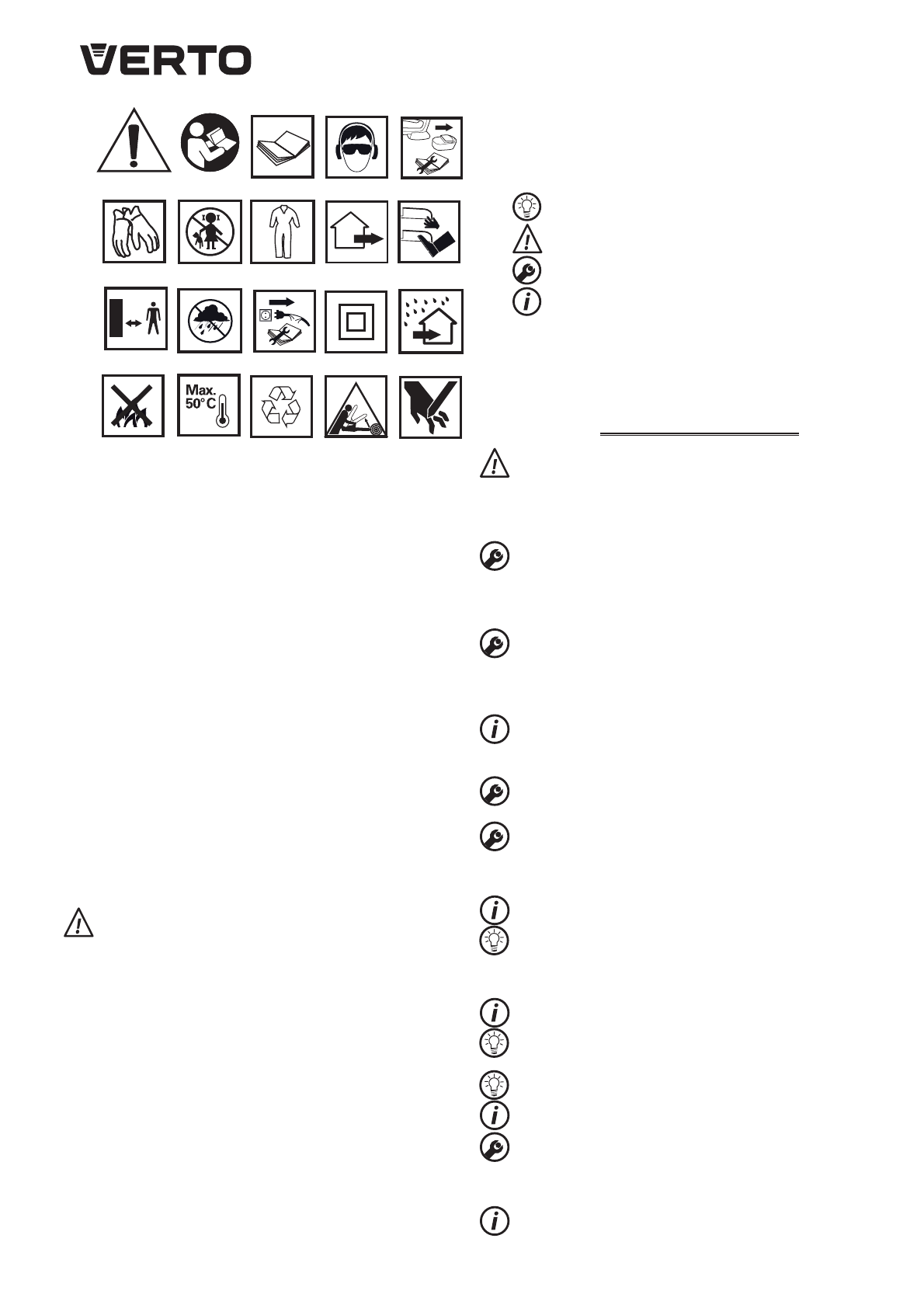 VERTO

Max.
50°C